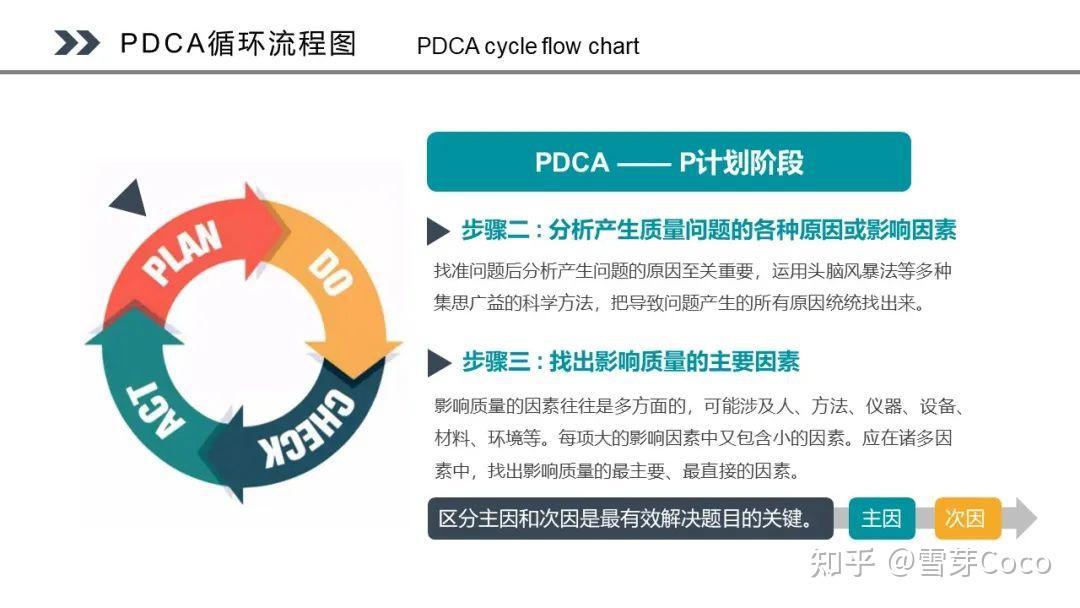 PDCA循环流程图 PDCA cycle flow chart

PLAN
DO
CHECK
ACT

PDCA —— P计划阶段

步骤二：分析产生质量问题的各种原因或影响因素

找准问题后分析产生问题的原因至关重要，运用头脑风暴法等多种集思广益的科学方法，把导致问题产生的所有原因统统找出来。

步骤三：找出影响质量的主要因素

影响质量的因素往往是多方面的，可能涉及人、方法、仪器、设备、材料、环境等。每项大的影响因素中又包含小的因素。应在诸多因素中，找出影响质量的最主要、最直接的因素。

区分主因和次因是最有效解决题目的关键。

主因

次因

知乎 @雪芽Coco